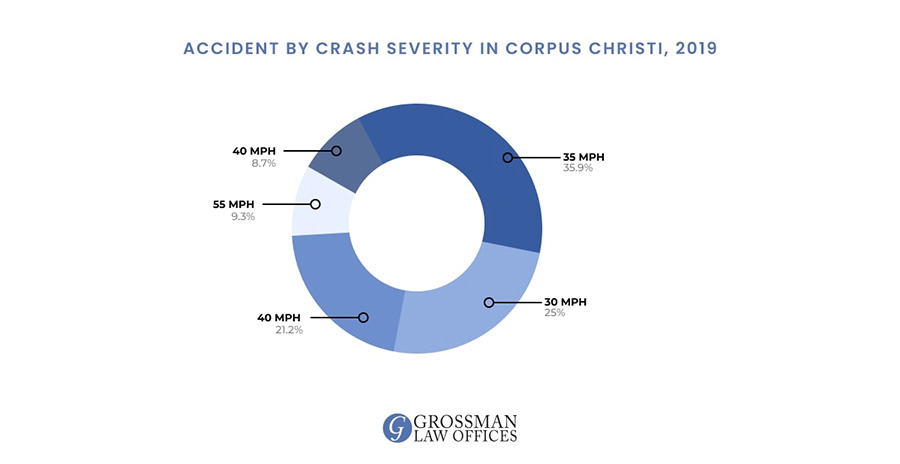 ACCIDENT BY CRASH SEVERITY IN CORPUS CHRISTI, 2019

40 MPH
8.7%

55 MPH
9.3%

40 MPH
21.2%

35 MPH
35.9%

30 MPH
25%

G GROSSMAN LAW OFFICES